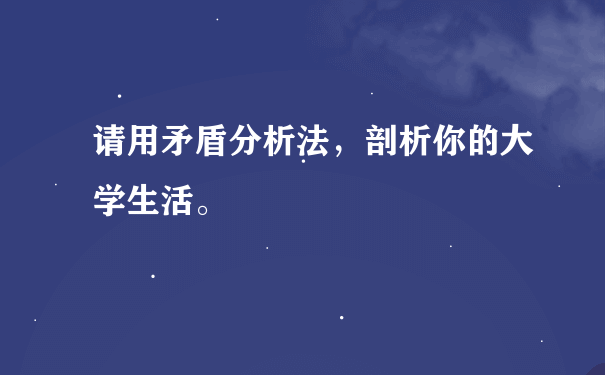 请用矛盾分析法，剖析你的大学生活。